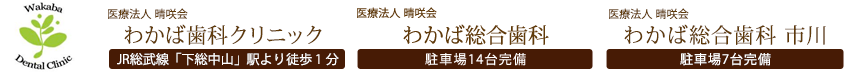 Wakaba
Dental Clinic

医療法人 晴咲会
わかば歯科クリニック
JR総武線「下総中山」駅より徒歩１分

医療法人 晴咲会
わかば総合歯科
駐車場14台完備

医療法人 晴咲会
わかば総合歯科 市川
駐車場7台完備